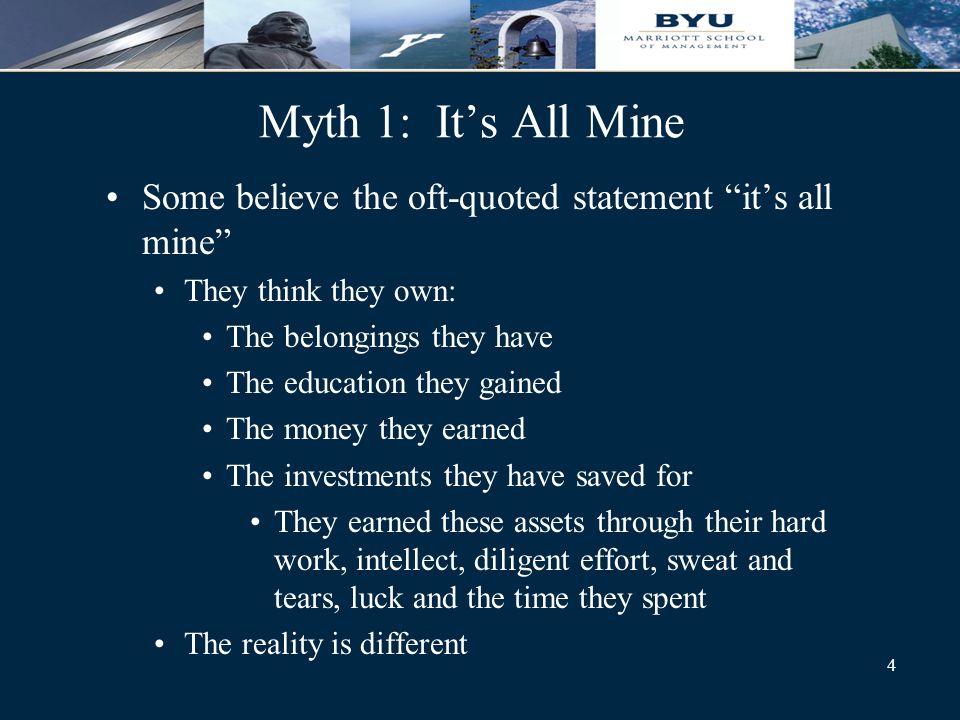 BYU
MARRIOTT SCHOOL
OF MANAGEMENT

Myth 1: It’s All Mine

• Some believe the oft-quoted statement “it’s all mine”
  • They think they own:
    • The belongings they have
    • The education they gained
    • The money they earned
    • The investments they have saved for
      • They earned these assets through their hard work, intellect, diligent effort, sweat and tears, luck and the time they spent
  • The reality is different

4